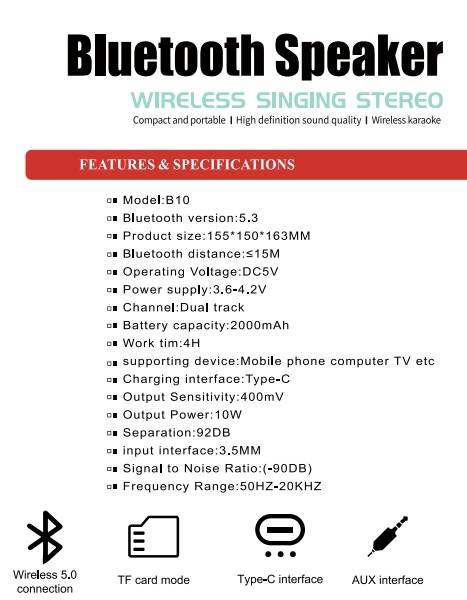 Bluetooth Speaker

WIRELESS SINGING STEREO

Compact and portable | High definition sound quality | Wireless karaoke

FEATURES & SPECIFICATIONS

Model:B10
Bluetooth version:5.3
Product size:155*150*163MM
Bluetooth distance:≤15M
Operating Voltage:DC5V
Power supply:3.6-4.2V
Channel:Dual track
Battery capacity:2000mAh
Work tim:4H
supporting device:Mobile phone computer TV etc
Charging interface:Type-C
Output Sensitivity:400mV
Output Power:10W
Separation:92DB
input interface:3.5MM
Signal to Noise Ratio:(-90DB)
Frequency Range:50HZ-20KHZ

Wireless 5.0 connection

TF card mode

Type-C interface

AUX interface